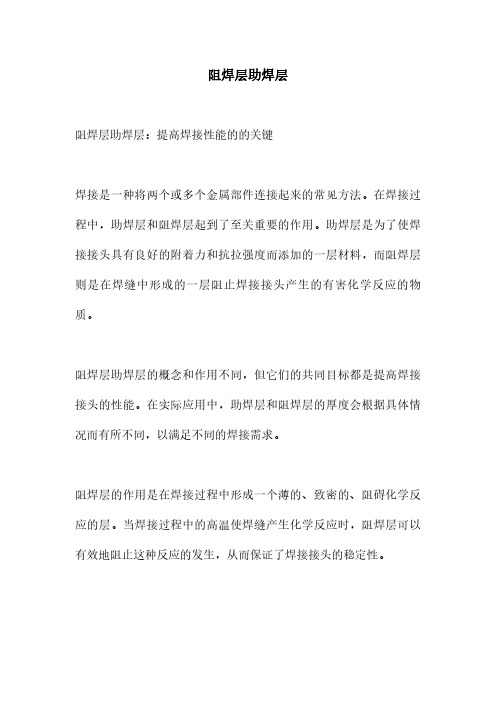 阻焊层助焊层

阻焊层助焊层：提高焊接性能的的关键

焊接是一种将两个或多个金属部件连接起来的常见方法。在焊接过程中，助焊层和阻焊层起到了至关重要的作用。助焊层是为了使焊接接头具有良好的附着力和抗拉强度而添加的一层材料，而阻焊层则是在焊缝中形成的一层阻止焊接接头产生的有害化学反应的物质。

阻焊层助焊层的概念和作用不同，但它们的共同目标都是提高焊接接头的性能。在实际应用中，助焊层和阻焊层的厚度会根据具体情况而有所不同，以满足不同的焊接需求。

阻焊层的作用是在焊接过程中形成一个薄的、致密的、阻碍化学反应的层。当焊接过程中的高温使焊缝产生化学反应时，阻焊层可以有效地阻止这种反应的发生，从而保证了焊接接头的稳定性。